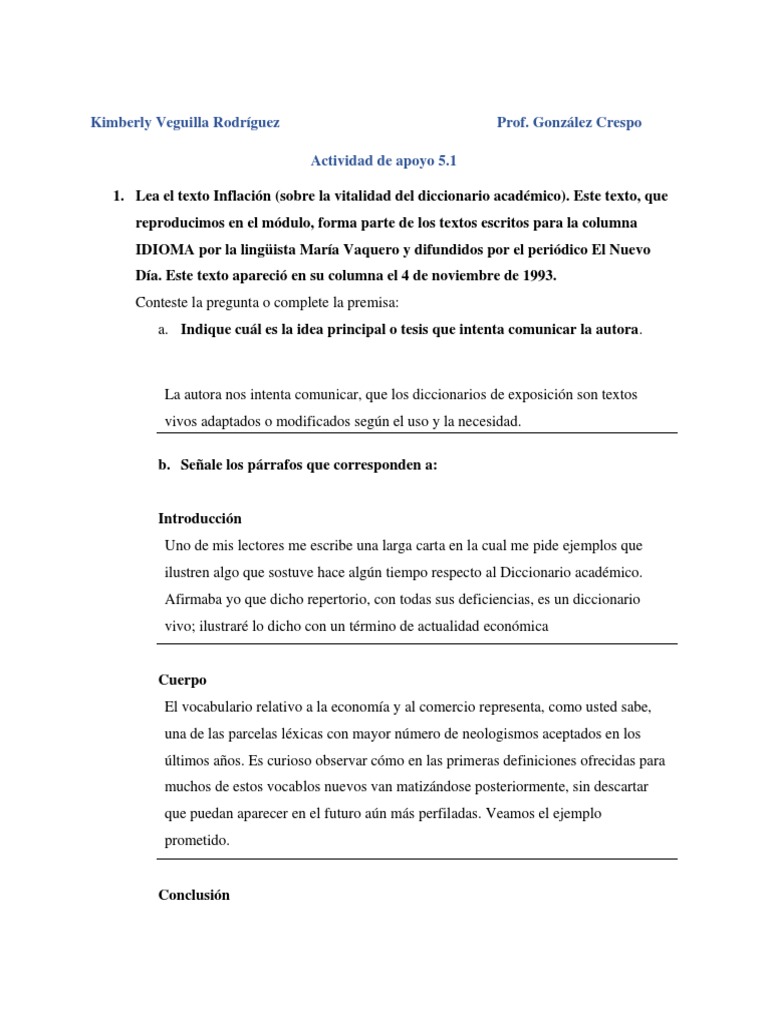 Kimberly Veguilla Rodríguez Prof. González Crespo

Actividad de apoyo 5.1

1. Lea el texto Inflación (sobre la vitalidad del diccionario académico). Este texto, que reproducimos en el módulo, forma parte de los textos escritos para la columna IDIOMA por la lingüista María Vaquero y difundidos por el periódico El Nuevo Día. Este texto apareció en su columna el 4 de noviembre de 1993.

Conteste la pregunta o complete la premisa:

a. Indique cuál es la idea principal o tesis que intenta comunicar la autora.

La autora nos intenta comunicar, que los diccionarios de exposición son textos vivos adaptados o modificados según el uso y la necesidad.

b. Señale los párrafos que corresponden a:

Introducción

Uno de mis lectores me escribe una larga carta en la cual me pide ejemplos que ilustren algo que sostuve hace algún tiempo respecto al Diccionario académico. Afirmaba yo que dicho repertorio, con todas sus deficiencias, es un diccionario vivo; ilustraré lo dicho con un término de actualidad económica

Cuerpo

El vocabulario relativo a la economía y al comercio representa, como usted sabe, una de las parcelas léxicas con mayor número de neologismos aceptados en los últimos años. Es curioso observar cómo en las primeras definiciones ofrecidas para muchos de estos vocablos nuevos van matizándose posteriormente, sin descartar que puedan aparecer en el futuro aún más perfiladas. Veamos el ejemplo prometido.

Conclusión